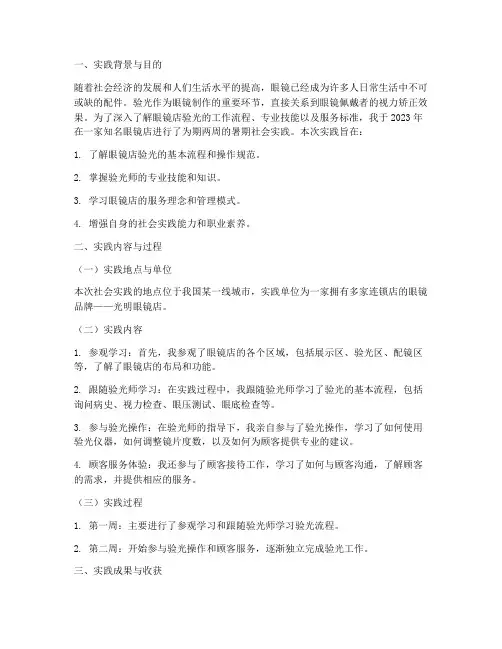 一、实践背景与目的

随着社会经济的发展和人们生活水平的提高，眼镜已经成为许多人日常生活中不可或缺的配件。验光作为眼镜制作的重要环节，直接关系到眼镜佩戴者的视力矫正效果。为了深入了解眼镜店验光的工作流程、专业技能以及服务标准，我于2023年在一家知名眼镜店进行了为期两周的暑期社会实践。本次实践旨在：

1. 了解眼镜店验光的基本流程和操作规范。

2. 掌握验光师的专业技能和知识。

3. 学习眼镜店的服务理念和管理模式。

4. 增强自身的社会实践能力和职业素养。

二、实践内容与过程

（一）实践地点与单位

本次社会实践的地点位于我国某一线城市，实践单位为一家拥有多家连锁店的眼镜品牌——光明眼镜店。

（二）实践内容

1. 参观学习：首先，我参观了眼镜店的各个区域，包括展示区、验光区、配镜区等，了解了眼镜店的布局和功能。

2. 跟随验光师学习：在实践过程中，我跟随验光师学习了验光的基本流程，包括询问病史、视力检查、眼压测试、眼底检查等。

3. 参与验光操作：在验光师的指导下，我亲自参与了验光操作，学习了如何使用验光仪器，如何调整镜片度数，以及如何为顾客提供专业的建议。

4. 顾客服务体验：我还参与了顾客接待工作，学习了如何与顾客沟通，了解顾客的需求，并提供相应的服务。

（三）实践过程

1. 第一周：主要进行了参观学习和跟随验光师学习验光流程。

2. 第二周：开始参与验光操作和顾客服务，逐渐独立完成验光工作。

三、实践成果与收获